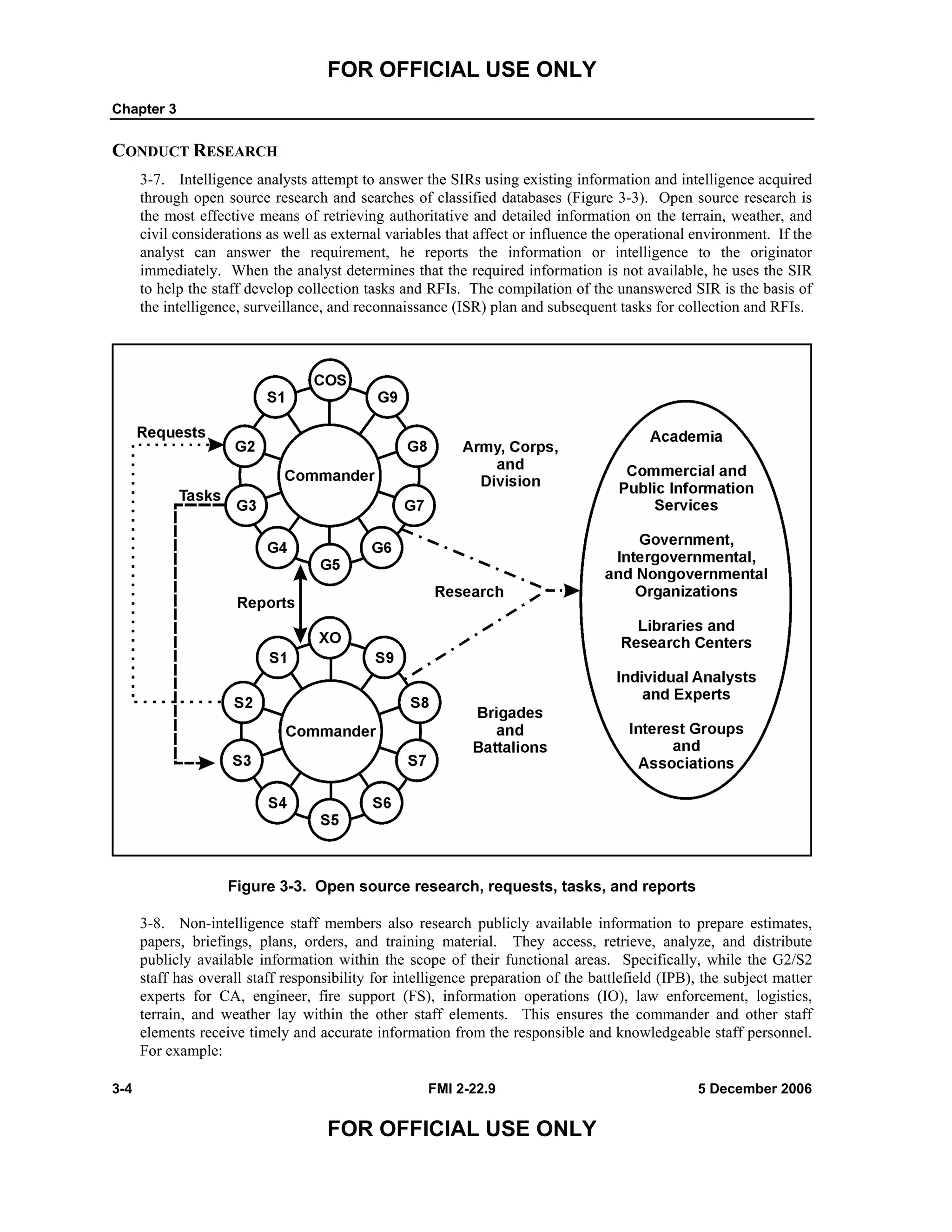 FOR OFFICIAL USE ONLY

Chapter 3

CONDUCT RESEARCH

3-7. Intelligence analysts attempt to answer the SIRs using existing information and intelligence acquired through open source research and searches of classified databases (Figure 3-3). Open source research is the most effective means of retrieving authoritative and detailed information on the terrain, weather, and civil considerations as well as external variables that affect or influence the operational environment. If the analyst can answer the requirement, he reports the information or intelligence to the originator immediately. When the analyst determines that the required information is not available, he uses the SIR to help the staff develop collection tasks and RFIs. The compilation of the unanswered SIR is the basis of the intelligence, surveillance, and reconnaissance (ISR) plan and subsequent tasks for collection and RFIs.

COS
S1
G9
Requests
G2
G8
Commander
Tasks
G3
G7
G4
G5
G6
Army, Corps, and Division
Reports
Research
XO
S1
S9
S2
S8
Commander
S3
S7
S4
S5
S6
Brigades and Battalions
Academia
Commercial and Public Information Services
Government, Intergovernmental, and Nongovernmental Organizations
Libraries and Research Centers
Individual Analysts and Experts
Interest Groups and Associations

Figure 3-3. Open source research, requests, tasks, and reports

3-8. Non-intelligence staff members also research publicly available information to prepare estimates, papers, briefings, plans, orders, and training material. They access, retrieve, analyze, and distribute publicly available information within the scope of their functional areas. Specifically, while the G2/S2 staff has overall staff responsibility for intelligence preparation of the battlefield (IPB), the subject matter experts for CA, engineer, fire support (FS), information operations (IO), law enforcement, logistics, terrain, and weather lay within the other staff elements. This ensures the commander and other staff elements receive timely and accurate information from the responsible and knowledgeable staff personnel. For example:

3-4 FMI 2-22.9 5 December 2006

FOR OFFICIAL USE ONLY